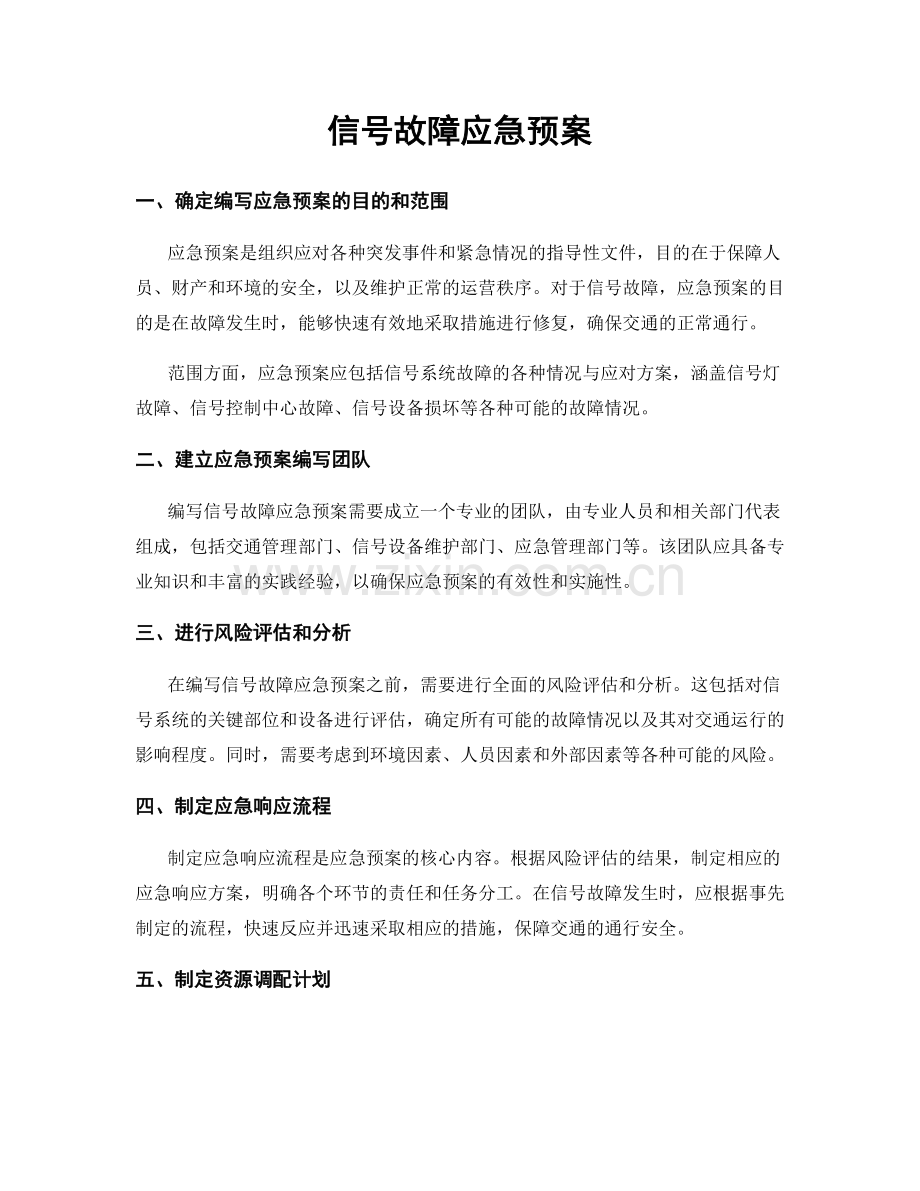 信号故障应急预案

一、确定编写应急预案的目的和范围

应急预案是组织应对各种突发事件和紧急情况的指导性文件，目的在于保障人员、财产和环境的安全，以及维护正常的运营秩序。对于信号故障，应急预案的目的是在故障发生时，能够快速有效地采取措施进行修复，确保交通的正常通行。

范围方面，应急预案应包括信号系统故障的各种情况与应对方案，涵盖信号灯故障、信号控制中心故障、信号设备损坏等各种可能的故障情况。

二、建立应急预案编写团队

编写信号故障应急预案需要成立一个专业的团队，由专业人员和相关部门代表组成，包括交通管理部门、信号设备维护部门、应急管理部门等。该团队应具备专业知识和丰富的实践经验，以确保应急预案的有效性和实施性。

www.zixin.com.cn

三、进行风险评估和分析

在编写信号故障应急预案之前，需要进行全面的风险评估和分析。这包括对信号系统的关键部位和设备进行评估，确定所有可能的故障情况以及其对交通运行的影响程度。同时，需要考虑到环境因素、人员因素和外部因素等各种可能的风险。

四、制定应急响应流程

制定应急响应流程是应急预案的核心内容。根据风险评估的结果，制定相应的应急响应方案，明确各个环节的责任和任务分工。在信号故障发生时，应根据事先制定的流程，快速反应并迅速采取相应的措施，保障交通的通行安全。

五、制定资源调配计划